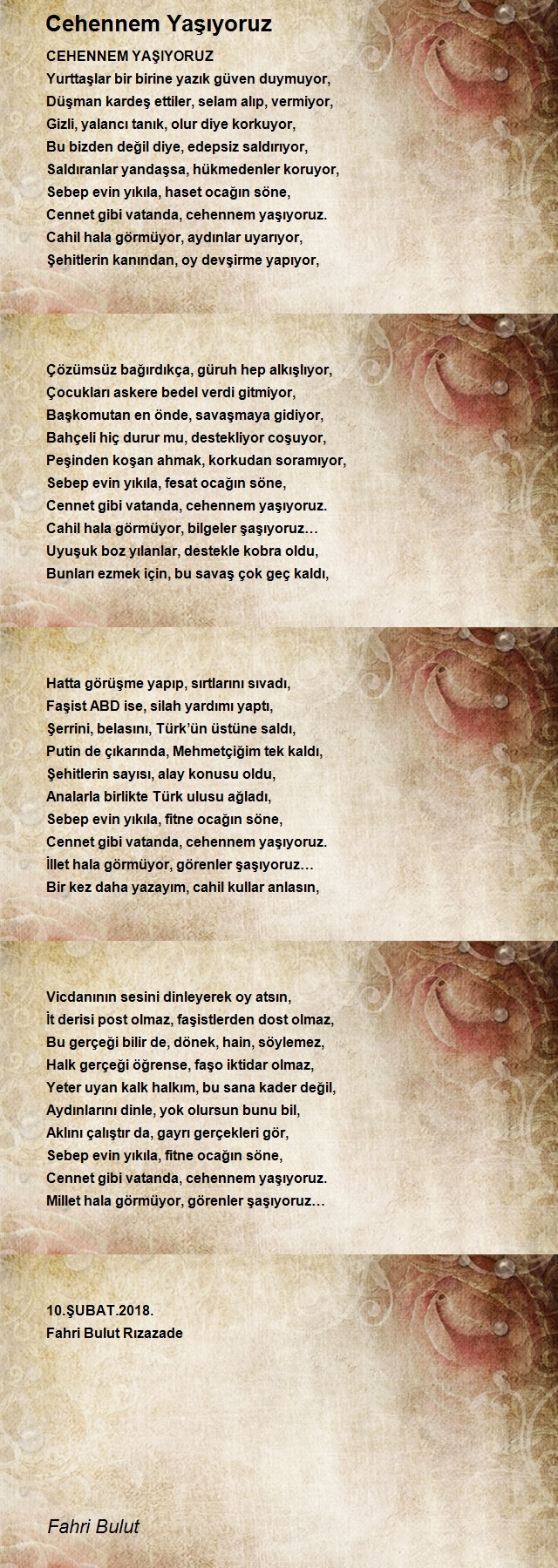 Cehennem Yaşıyoruz

CEHENNEM YAŞIYORUZ
Yurttaşlar bir birine yazık güven duymuyor,
Düşman kardeş ettiler, selam alıp, vermiyor,
Gizli, yalancı tanık, olur diye korkuyor,
Bu bizden değil diye, edepsiz saldırıyor,
Saldıranlar yandaşsa, hükmedenler koruyor,
Sebep evin yıkıla, haset ocağın söne,
Cennet gibi vatanda, cehennem yaşıyoruz.
Cahil hala görmüyor, aydınlar uyarıyor,
Şehitlerin kanından, oy devşirme yapıyor,

Çözümsüz bağırdıkça, güruh hep alkışlıyor,
Çocukları askere bedel verdi gitmiyor,
Başkomutan en önde, savaşmaya gidiyor,
Bahçeli hiç durur mu, destekliyor coşuyor,
Peşinden koşan ahmak, korkudan soramıyor,
Sebep evin yıkıla, fesat ocağın söne,
Cennet gibi vatanda, cehennem yaşıyoruz.
Cahil hala görmüyor, bilgeler şaşıyoruz…
Uyuşuk boz yılanlar, destekle kobra oldu,
Bunları ezmek için, bu savaş çok geç kaldı,

Hatta görüşme yapıp, sırtlarını sıvadı,
Faşist ABD ise, silah yardımı yaptı,
Şerrini, belasını, Türk'ün üstüne saldı,
Putin de çıkarında, Mehmetçiğim tek kaldı,
Şehitlerin sayısı, alay konusu oldu,
Analarla birlikte Türk ulusu ağladı,
Sebep evin yıkıla, fitne ocağın söne,
Cennet gibi vatanda, cehennem yaşıyoruz.
İllet hala görmüyor, görenler şaşıyoruz…
Bir kez daha yazayım, cahil kullar anlasın,

Vicdanının sesini dinleyerek oy atsın,
İt derisi post olmaz, faşistlerden dost olmaz,
Bu gerçeği bilir de, dönek, hain, söylemez,
Halk gerçeği öğrense, faşo iktidar olmaz,
Yeter uyan kalk halkım, bu sana kader değil,
Aydınlarını dinle, yok olursun bunu bil,
Aklını çalıştır da, gayrı gerçekleri gör,
Sebep evin yıkıla, fitne ocağın söne,
Cennet gibi vatanda, cehennem yaşıyoruz.
Millet hala görmüyor, görenler şaşıyoruz…

10.ŞUBAT.2018.
Fahri Bulut Rızazade

Fahri Bulut